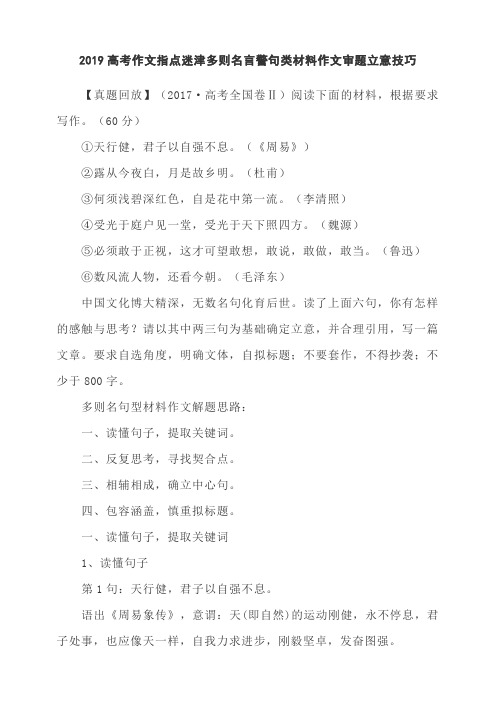 2019 高考作文指点迷津多则名言警句类材料作文审题立意技巧

【真题回放】（2017·高考全国卷Ⅱ）阅读下面的材料，根据要求写作。（60 分）

①天行健，君子以自强不息。（《周易》）

②露从今夜白，月是故乡明。（杜甫）

③何须浅碧深红色，自是花中第一流。（李清照）

④受光于庭户见一堂，受光于天下照四方。（魏源）

⑤必须敢于正视，这才可望敢想，敢说，敢做，敢当。（鲁迅）

⑥数风流人物，还看今朝。（毛泽东）

中国文化博大精深，无数名句化育后世。读了上面六句，你有怎样的感触与思考？请以其中两三句为基础确定立意，并合理引用，写一篇文章。要求自选角度，明确文体，自拟标题；不要套作，不得抄袭；不少于 800 字。

多则名句型材料作文解题思路：

一、读懂句子，提取关键词。

二、反复思考，寻找契合点。

三、相辅相成，确立中心句。

四、包容涵盖，慎重拟标题。

一、读懂句子，提取关键词

1、读懂句子

第 1 句：天行健，君子以自强不息。

语出《周易象传》，意谓：天(即自然)的运动刚健，永不停息，君子处事，也应像天一样，自我力求进步，刚毅坚卓，发奋图强。